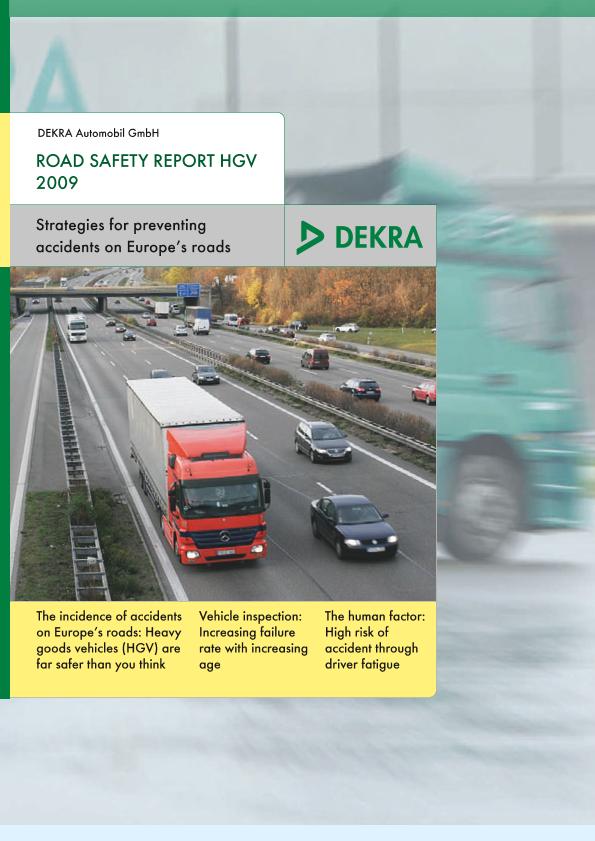 DEKRA Automobil GmbH

ROAD SAFETY REPORT HGV 2009

Strategies for preventing accidents on Europe's roads

DEKRA

The incidence of accidents on Europe's roads: Heavy goods vehicles (HGV) are far safer than you think

Vehicle inspection: Increasing failure rate with increasing age

The human factor: High risk of accident through driver fatigue